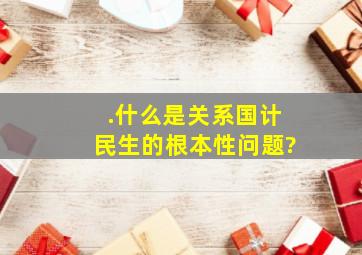 .什么是关系国计民生的根本性问题?